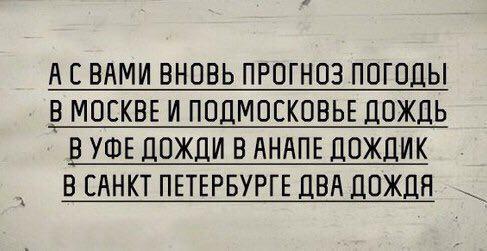 А С ВАМИ ВНОВЬ ПРОГНОЗ ПОГОДЫ
В МОСКВЕ И ПОДМОСКОВЬЕ ДОЖДЬ
В УФЕ ДОЖДИ В АНАПЕ ДОЖДИК
В САНКТ ПЕТЕРБУРГЕ ДВА ДОЖДЯ